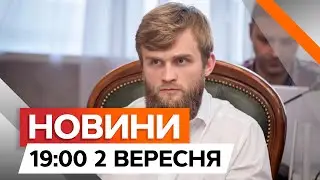 НОВИНИ
19:00 2 ВЕРЕСНЯ